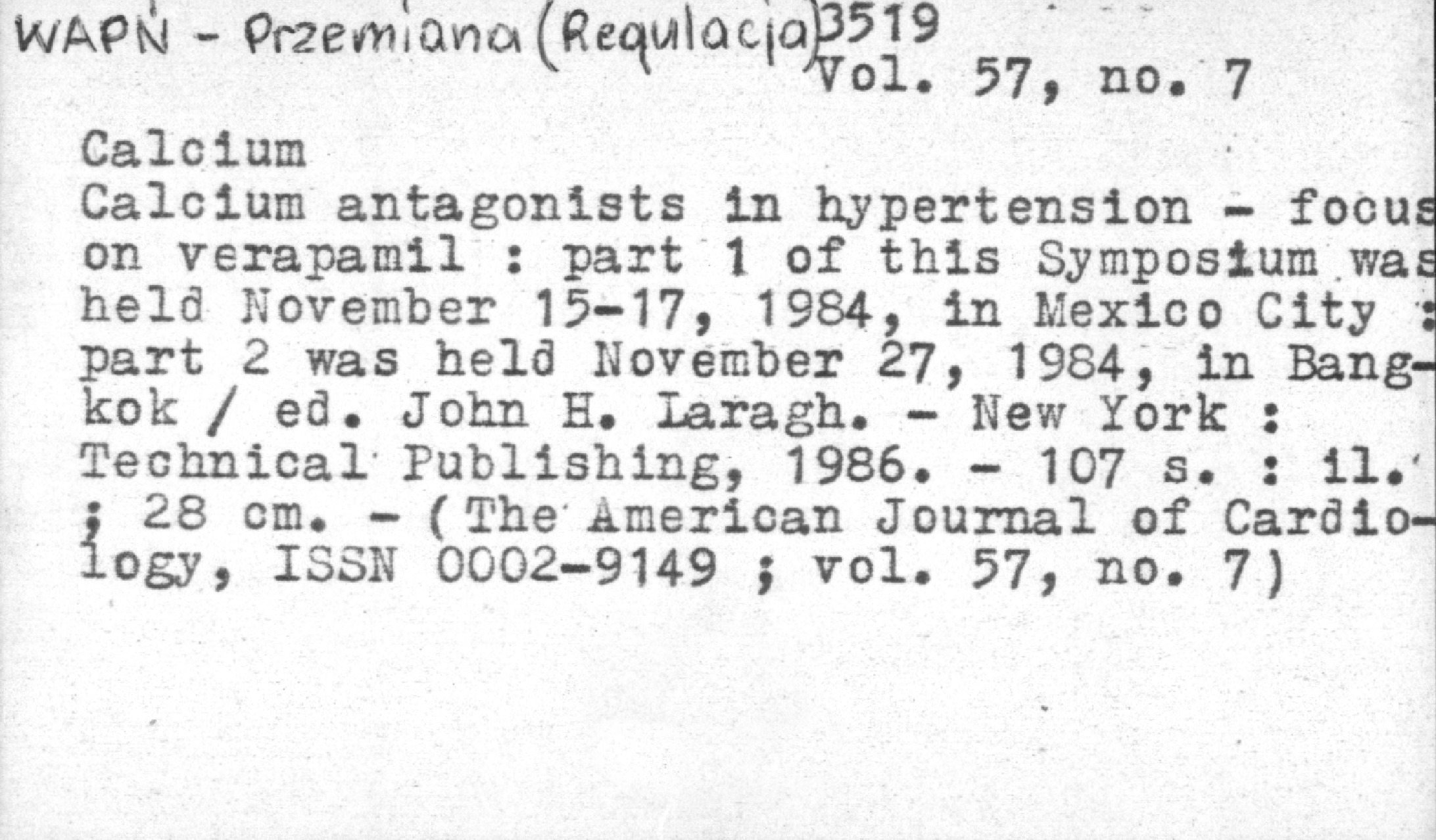 WAPŃ - Przemiana (Regulacja) 3519
Vol. 57, no. 7

Calcium
Calcium antagonists in hypertension - focus on verapamil : part 1 of this Symposium was held November 15-17, 1984, in Mexico City : part 2 was held November 27, 1984, in Bangkok / ed. John H. Laragh. - New York : Technical Publishing, 1986. - 107 s. : il. ; 28 cm. - (The American Journal of Cardiology, ISSN 0002-9149 ; vol. 57, no. 7)